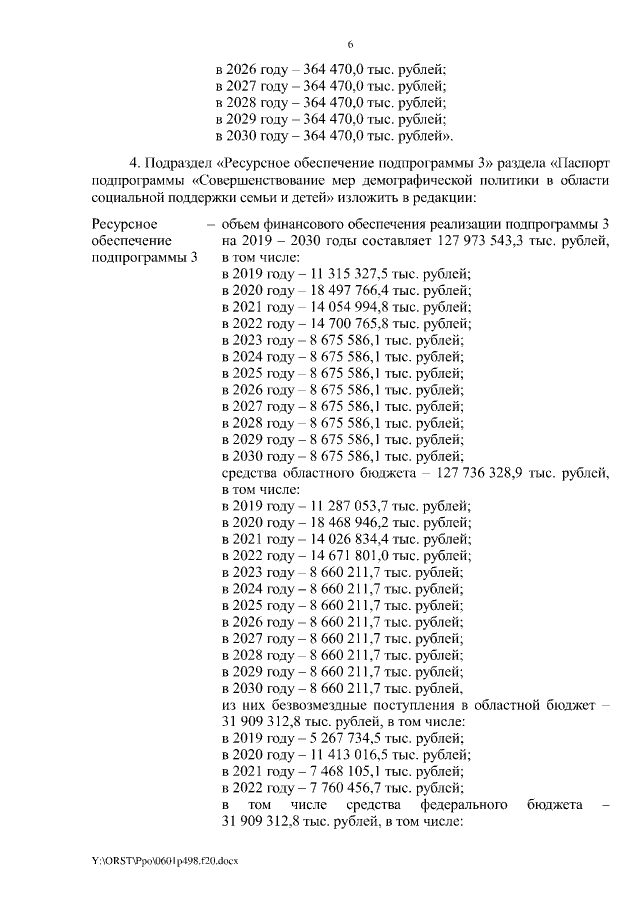 6

в 2026 году – 364 470,0 тыс. рублей;
в 2027 году – 364 470,0 тыс. рублей;
в 2028 году – 364 470,0 тыс. рублей;
в 2029 году – 364 470,0 тыс. рублей;
в 2030 году – 364 470,0 тыс. рублей».

4. Подраздел «Ресурсное обеспечение подпрограммы 3» раздела «Паспорт подпрограммы «Совершенствование мер демографической политики в области социальной поддержки семьи и детей» изложить в редакции:

Ресурсное обеспечение подпрограммы 3

– объем финансового обеспечения реализации подпрограммы 3 на 2019 – 2030 годы составляет 127 973 543,3 тыс. рублей, в том числе:
в 2019 году – 11 315 327,5 тыс. рублей;
в 2020 году – 18 497 766,4 тыс. рублей;
в 2021 году – 14 054 994,8 тыс. рублей;
в 2022 году – 14 700 765,8 тыс. рублей;
в 2023 году – 8 675 586,1 тыс. рублей;
в 2024 году – 8 675 586,1 тыс. рублей;
в 2025 году – 8 675 586,1 тыс. рублей;
в 2026 году – 8 675 586,1 тыс. рублей;
в 2027 году – 8 675 586,1 тыс. рублей;
в 2028 году – 8 675 586,1 тыс. рублей;
в 2029 году – 8 675 586,1 тыс. рублей;
в 2030 году – 8 675 586,1 тыс. рублей;
средства областного бюджета – 127 736 328,9 тыс. рублей, в том числе:
в 2019 году – 11 287 053,7 тыс. рублей;
в 2020 году – 18 468 946,2 тыс. рублей;
в 2021 году – 14 026 834,4 тыс. рублей;
в 2022 году – 14 671 801,0 тыс. рублей;
в 2023 году – 8 660 211,7 тыс. рублей;
в 2024 году – 8 660 211,7 тыс. рублей;
в 2025 году – 8 660 211,7 тыс. рублей;
в 2026 году – 8 660 211,7 тыс. рублей;
в 2027 году – 8 660 211,7 тыс. рублей;
в 2028 году – 8 660 211,7 тыс. рублей;
в 2029 году – 8 660 211,7 тыс. рублей;
в 2030 году – 8 660 211,7 тыс. рублей,
из них безвозмездные поступления в областной бюджет – 31 909 312,8 тыс. рублей, в том числе:
в 2019 году – 5 267 734,5 тыс. рублей;
в 2020 году – 11 413 016,5 тыс. рублей;
в 2021 году – 7 468 105,1 тыс. рублей;
в 2022 году – 7 760 456,7 тыс. рублей;
в том числе средства федерального бюджета – 31 909 312,8 тыс. рублей, в том числе:

Y:\ORST\Ppo\0601p498.f20.docx